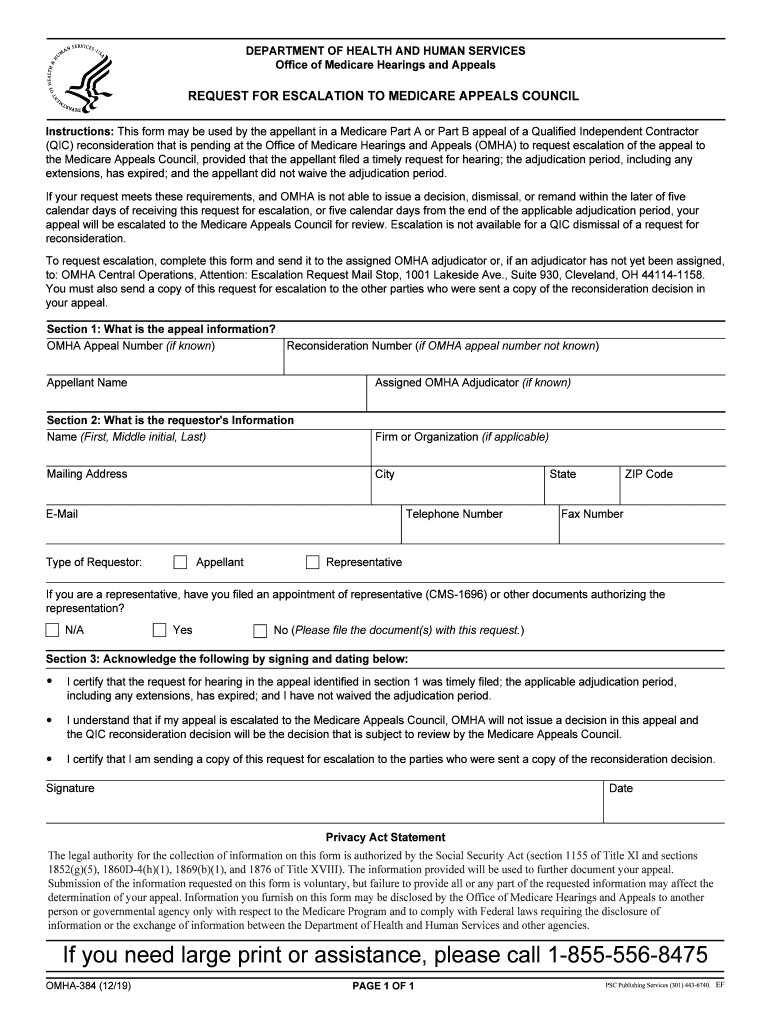 DEPARTMENT OF HEALTH AND HUMAN SERVICES
Office of Medicare Hearings and Appeals

REQUEST FOR ESCALATION TO MEDICARE APPEALS COUNCIL

Instructions: This form may be used by the appellant in a Medicare Part A or Part B appeal of a Qualified Independent Contractor (QIC) reconsideration that is pending at the Office of Medicare Hearings and Appeals (OMHA) to request escalation of the appeal to the Medicare Appeals Council, provided that the appellant filed a timely request for hearing; the adjudication period, including any extensions, has expired; and the appellant did not waive the adjudication period.

If your request meets these requirements, and OMHA is not able to issue a decision, dismissal, or remand within the later of five calendar days of receiving this request for escalation, or five calendar days from the end of the applicable adjudication period, your appeal will be escalated to the Medicare Appeals Council for review. Escalation is not available for a QIC dismissal of a request for reconsideration.

To request escalation, complete this form and send it to the assigned OMHA adjudicator or, if an adjudicator has not yet been assigned, to: OMHA Central Operations, Attention: Escalation Request Mail Stop, 1001 Lakeside Ave., Suite 930, Cleveland, OH 44114-1158. You must also send a copy of this request for escalation to the other parties who were sent a copy of the reconsideration decision in your appeal.

Section 1: What is the appeal information?
OMHA Appeal Number (if known)
Reconsideration Number (if OMHA appeal number not known)
Appellant Name
Assigned OMHA Adjudicator (if known)

Section 2: What is the requestor's Information
Name (First, Middle initial, Last)
Firm or Organization (if applicable)
Mailing Address
City
State
ZIP Code
E-Mail
Telephone Number
Fax Number

Type of Requestor: Appellant Representative

If you are a representative, have you filed an appointment of representative (CMS-1696) or other documents authorizing the representation?

N/A Yes No (Please file the document(s) with this request.)

Section 3: Acknowledge the following by signing and dating below:

• I certify that the request for hearing in the appeal identified in section 1 was timely filed; the applicable adjudication period, including any extensions, has expired; and I have not waived the adjudication period.

• I understand that if my appeal is escalated to the Medicare Appeals Council, OMHA will not issue a decision in this appeal and the QIC reconsideration decision will be the decision that is subject to review by the Medicare Appeals Council.

• I certify that I am sending a copy of this request for escalation to the parties who were sent a copy of the reconsideration decision.

Signature
Date

Privacy Act Statement
The legal authority for the collection of information on this form is authorized by the Social Security Act (section 1155 of Title XI and sections 1852(g)(5), 1860D-4(h)(1), 1869(b)(1), and 1876 of Title XVIII). The information provided will be used to further document your appeal. Submission of the information requested on this form is voluntary, but failure to provide all or any part of the requested information may affect the determination of your appeal. Information you furnish on this form may be disclosed by the Office of Medicare Hearings and Appeals to another person or governmental agency only with respect to the Medicare Program and to comply with Federal laws requiring the disclosure of information or the exchange of information between the Department of Health and Human Services and other agencies.

If you need large print or assistance, please call 1-855-556-8475

OMHA-384 (12/19)
PAGE 1 OF 1
PSC Publishing Services (301) 443-6740. EF